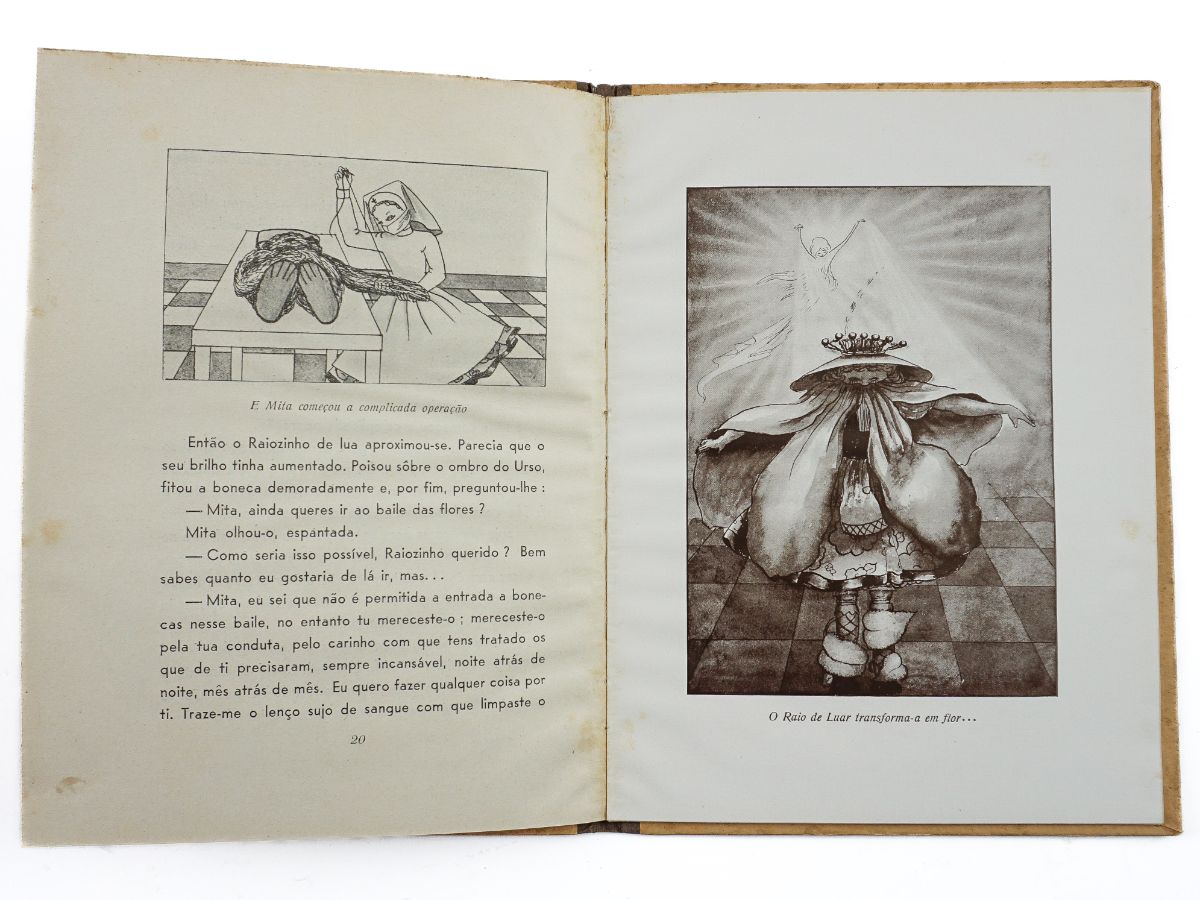 E Mita começou a complicada operação

Então o Raiozinho de lua aproximou-se. Parecia que o seu brilho tinha aumentado. Poisou sôbre o ombro do Urso, fitou a boneca demoradamente e, por fim, preguntou-lhe :

— Mita, ainda queres ir ao baile das flores ?

Mita olhou-o, espantada.

— Como seria isso possível, Raiozinho querido ? Bem sabes quanto eu gostaria de lá ir, mas...

— Mita, eu sei que não é permitida a entrada a bonecas nesse baile, no entanto tu mereceste-o ; mereceste-o pela tua conduta, pelo carinho com que tens tratado os que de ti precisaram, sempre incansável, noite atrás de noite, mês atrás de mês. Eu quero fazer qualquer coisa por ti. Traze-me o lenço sujo de sangue com que limpaste o

20

O Raio de Luar transforma-a em flor...